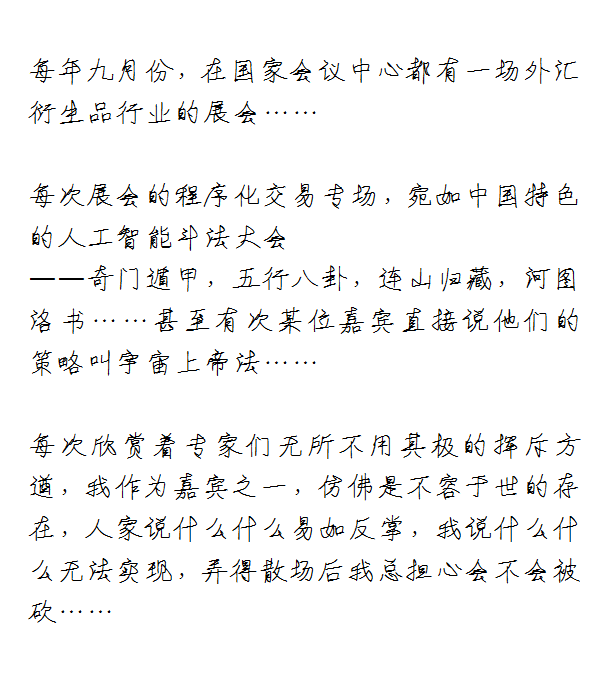 每年九月份，在国家会议中心都有一场外汇衍生品行业的展会……

每次展会的程序化交易专场，宛如中国特色的人工智能斗法大会
——奇门遁甲，五行八卦，连山归藏，河图洛书……甚至有次某位嘉宾直接说他们的策略叫宇宙上帝法……

每次欣赏着专家们无所不用其极的挥斥方遒，我作为嘉宾之一，仿佛是不容于世的存在，人家说什么什么易如反掌，我说什么什么无法实现，弄得散场后我总担心会不会被砍……